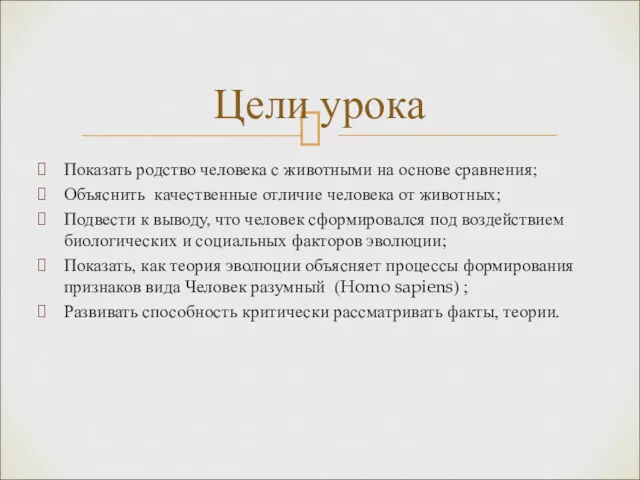 Цели урока

Показать родство человека с животными на основе сравнения;
Объяснить качественные отличие человека от животных;
Подвести к выводу, что человек сформировался под воздействием биологических и социальных факторов эволюции;
Показать, как теория эволюции объясняет процессы формирования признаков вида Человек разумный (Homo sapiens) ;
Развивать способность критически рассматривать факты, теории.